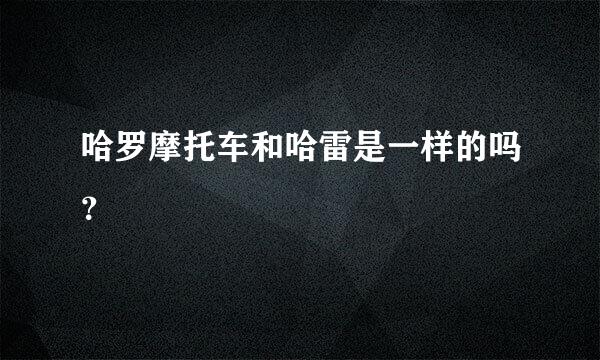 哈罗摩托车和哈雷是一样的吗?